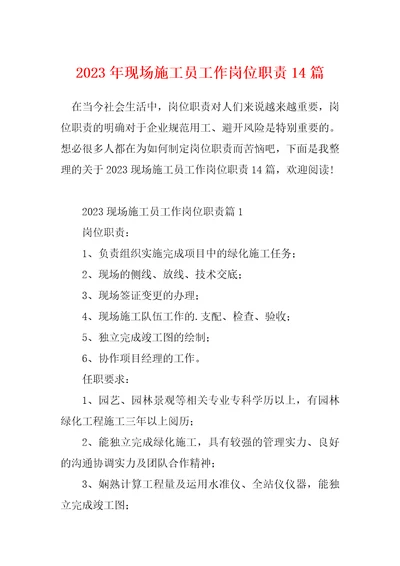 2023年现场施工员工作岗位职责14篇

在当今社会生活中，岗位职责对人们来说越来越重要，岗位职责的明确对于企业规范用工、避开风险是特别重要的。想必很多人都在为如何制定岗位职责而苦恼吧，下面是我整理的关于2023现场施工员工作岗位职责14篇，欢迎阅读！

2023现场施工员工作岗位职责篇1

岗位职责：

1、负责组织实施完成项目中的绿化施工任务；

2、现场的侧线、放线、技术交底；

3、现场签证变更的办理；

4、现场施工队伍工作的.支配、检查、验收；

5、独立完成竣工图的绘制；

6、协作项目经理的工作。

任职要求：

1、园艺、园林景观等相关专业专科学历以上，有园林绿化工程施工三年以上阅历；

2、能独立完成绿化施工，具有较强的管理实力、良好的沟通协调实力及团队合作精神；

3、娴熟计算工程量及运用水准仪、全站仪仪器，能独立完成竣工图；